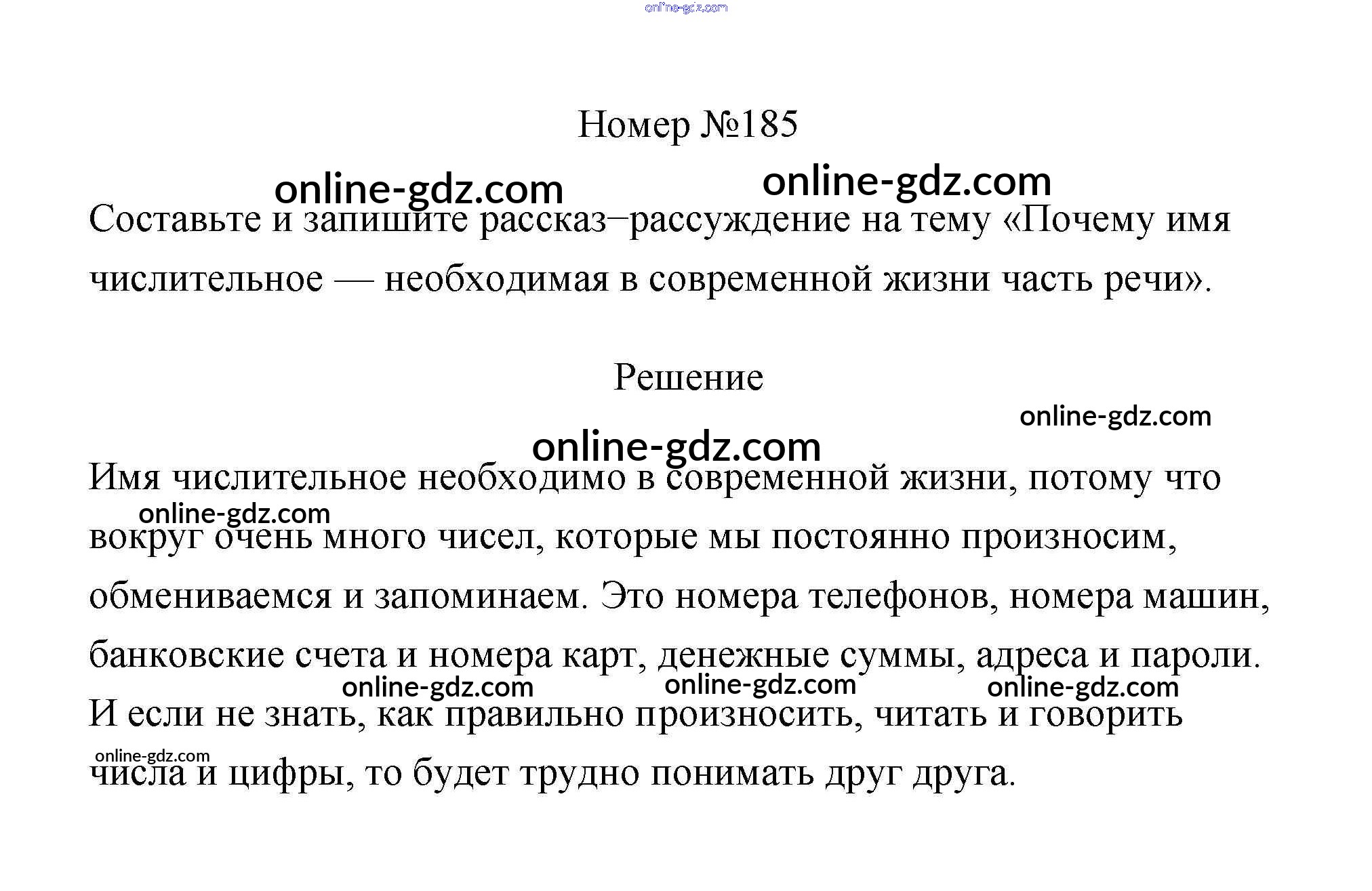 Номер №185

Составьте и запишите рассказ–рассуждение на тему «Почему имя числительное — необходимая в современной жизни часть речи».

Решение

Имя числительное необходимо в современной жизни, потому что вокруг очень много чисел, которые мы постоянно произносим, обмениваемся и запоминаем. Это номера телефонов, номера машин, банковские счета и номера карт, денежные суммы, адреса и пароли. И если не знать, как правильно произносить, читать и говорить числа и цифры, то будет трудно понимать друг друга.

online-gdz.com